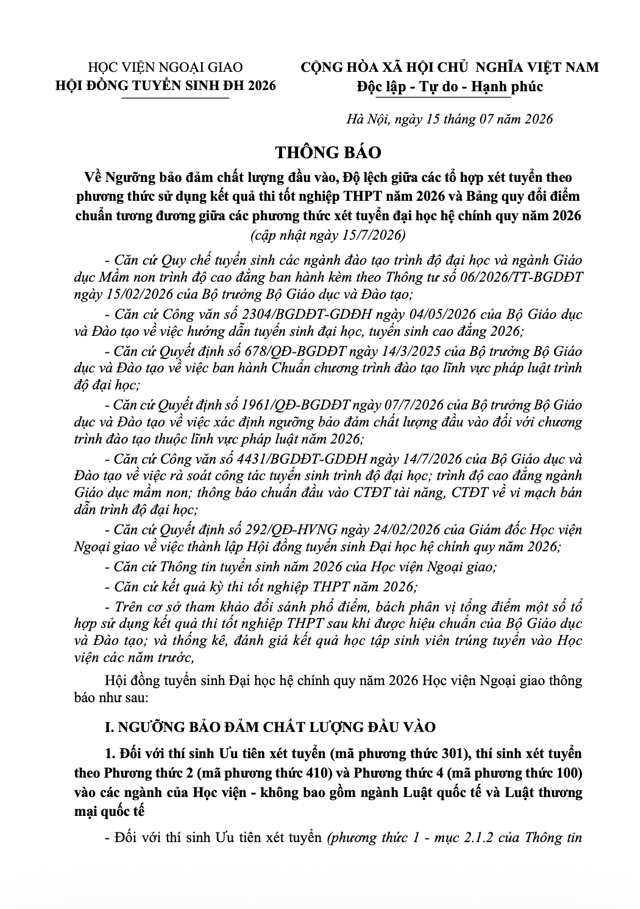 HỌC VIỆN NGOẠI GIAO
HỘI ĐỒNG TUYỂN SINH ĐH 2026

CỘNG HÒA XÃ HỘI CHỦ NGHĨA VIỆT NAM
Độc lập - Tự do - Hạnh phúc

Hà Nội, ngày 15 tháng 07 năm 2026

THÔNG BÁO

Về Ngưỡng bảo đảm chất lượng đầu vào, Độ lệch giữa các tổ hợp xét tuyển theo phương thức sử dụng kết quả thi tốt nghiệp THPT năm 2026 và Bảng quy đổi điểm chuẩn tương đương giữa các phương thức xét tuyển đại học hệ chính quy năm 2026
(cập nhật ngày 15/7/2026)

- Căn cứ Quy chế tuyển sinh các ngành đào tạo trình độ đại học và ngành Giáo dục Mầm non trình độ cao đẳng ban hành kèm theo Thông tư số 06/2026/TT-BGDĐT ngày 15/02/2026 của Bộ trưởng Bộ Giáo dục và Đào tạo;

- Căn cứ Công văn số 2304/BGDĐT-GDĐH ngày 04/05/2026 của Bộ Giáo dục và Đào tạo về việc hướng dẫn tuyển sinh đại học, tuyển sinh cao đẳng 2026;

- Căn cứ Quyết định số 678/QĐ-BGDĐT ngày 14/3/2025 của Bộ trưởng Bộ Giáo dục và Đào tạo về việc ban hành Chuẩn chương trình đào tạo lĩnh vực pháp luật trình độ đại học;

- Căn cứ Quyết định số 1961/QĐ-BGDĐT ngày 07/7/2026 của Bộ trưởng Bộ Giáo dục và Đào tạo về việc xác định ngưỡng bảo đảm chất lượng đầu vào đối với chương trình đào tạo thuộc lĩnh vực pháp luật năm 2026;

- Căn cứ Công văn số 4431/BGDĐT-GDĐH ngày 14/7/2026 của Bộ Giáo dục và Đào tạo về việc rà soát công tác tuyển sinh trình độ đại học; trình độ cao đẳng ngành Giáo dục mầm non; thông báo chuẩn đầu vào CTĐT tài năng, CTĐT về vi mạch bán dẫn trình độ đại học;

- Căn cứ Quyết định số 292/QĐ-HVNG ngày 24/02/2026 của Giám đốc Học viện Ngoại giao về việc thành lập Hội đồng tuyển sinh Đại học hệ chính quy năm 2026;

- Căn cứ Thông tin tuyển sinh năm 2026 của Học viện Ngoại giao;

- Căn cứ kết quả kỳ thi tốt nghiệp THPT năm 2026;

- Trên cơ sở tham khảo đối sánh phổ điểm, bách phân vị tổng điểm một số tổ hợp sử dụng kết quả thi tốt nghiệp THPT sau khi được hiệu chuẩn của Bộ Giáo dục và Đào tạo; và thống kê, đánh giá kết quả học tập sinh viên trúng tuyển vào Học viện các năm trước,

Hội đồng tuyển sinh Đại học hệ chính quy năm 2026 Học viện Ngoại giao thông báo như sau:

I. NGƯỠNG BẢO ĐẢM CHẤT LƯỢNG ĐẦU VÀO

1. Đối với thí sinh Ưu tiên xét tuyển (mã phương thức 301), thí sinh xét tuyển theo Phương thức 2 (mã phương thức 410) và Phương thức 4 (mã phương thức 100) vào các ngành của Học viện - không bao gồm ngành Luật quốc tế và Luật thương mại quốc tế

- Đối với thí sinh Ưu tiên xét tuyển (phương thức 1 - mục 2.1.2 của Thông tin